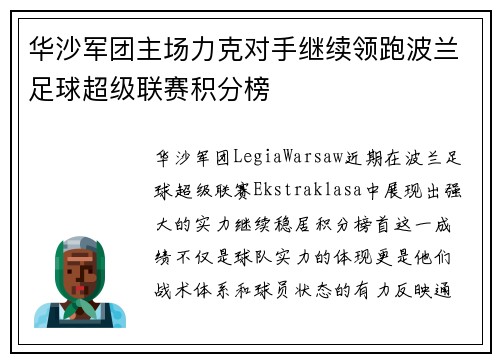 华沙军团主场力克对手继续领跑波兰足球超级联赛积分榜

华沙军团LegiaWarsaw近期在波兰足球超级联赛Ekstraklasa中展现出强大的实力继续稳居积分榜首这一成绩不仅是球队实力的体现更是他们战术体系和球员状态的有力反映通